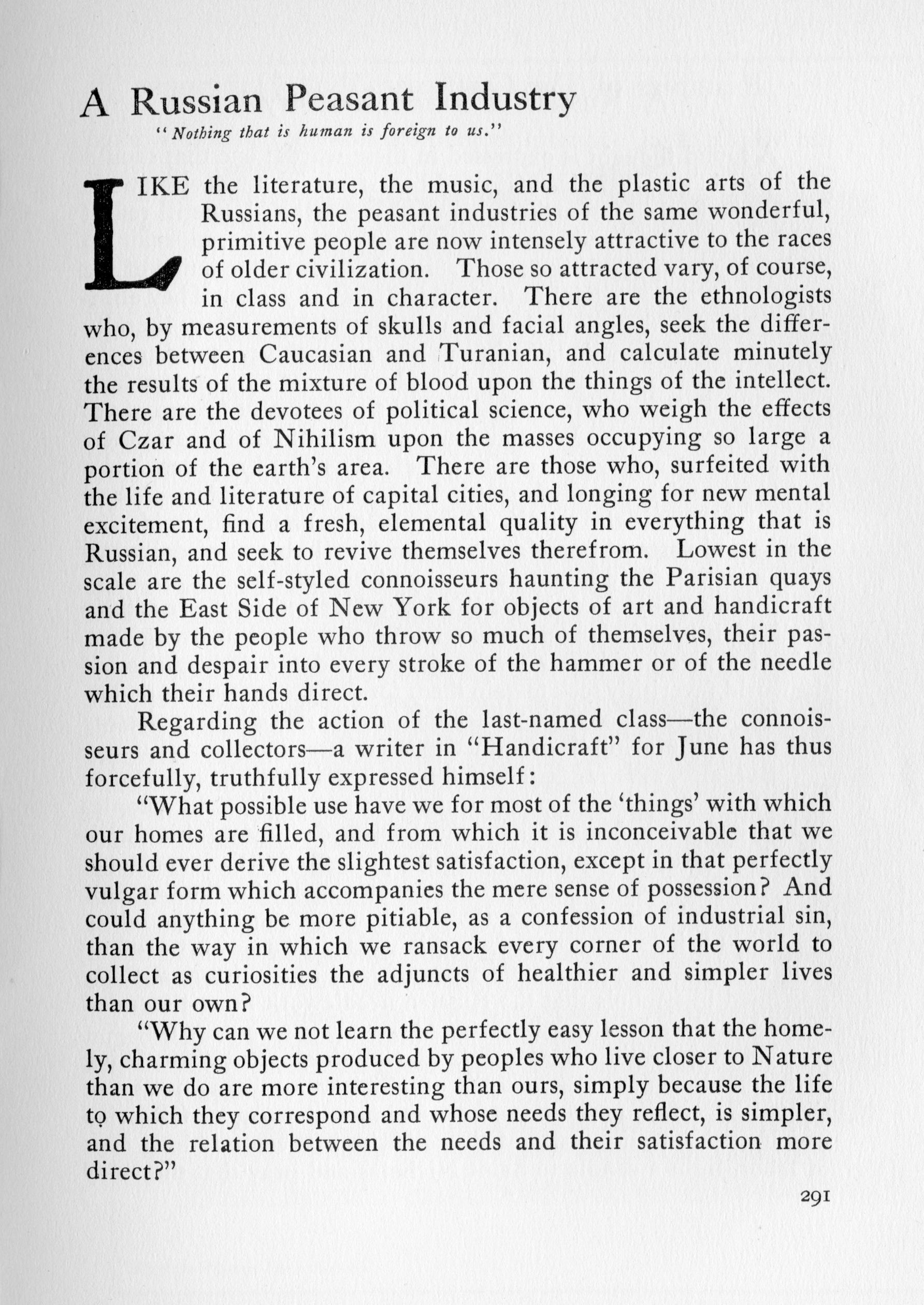 A Russian Peasant Industry

"Nothing that is human is foreign to us."

LIKE the literature, the music, and the plastic arts of the Russians, the peasant industries of the same wonderful, primitive people are now intensely attractive to the races of older civilization. Those so attracted vary, of course, in class and in character. There are the ethnologists who, by measurements of skulls and facial angles, seek the differences between Caucasian and Turanian, and calculate minutely the results of the mixture of blood upon the things of the intellect. There are the devotees of political science, who weigh the effects of Czar and of Nihilism upon the masses occupying so large a portion of the earth's area. There are those who, surfeited with the life and literature of capital cities, and longing for new mental excitement, find a fresh, elemental quality in everything that is Russian, and seek to revive themselves therefrom. Lowest in the scale are the self-styled connoisseurs haunting the Parisian quays and the East Side of New York for objects of art and handicraft made by the people who throw so much of themselves, their passion and despair into every stroke of the hammer or of the needle which their hands direct.

Regarding the action of the last-named class—the connoisseurs and collectors—a writer in "Handicraft" for June has thus forcefully, truthfully expressed himself:

"What possible use have we for most of the 'things' with which our homes are filled, and from which it is inconceivable that we should ever derive the slightest satisfaction, except in that perfectly vulgar form which accompanies the mere sense of possession? And could anything be more pitiable, as a confession of industrial sin, than the way in which we ransack every corner of the world to collect as curiosities the adjuncts of healthier and simpler lives than our own?

"Why can we not learn the perfectly easy lesson that the homely, charming objects produced by peoples who live closer to Nature than we do are more interesting than ours, simply because the life to which they correspond and whose needs they reflect, is simpler, and the relation between the needs and their satisfaction more direct?"

291